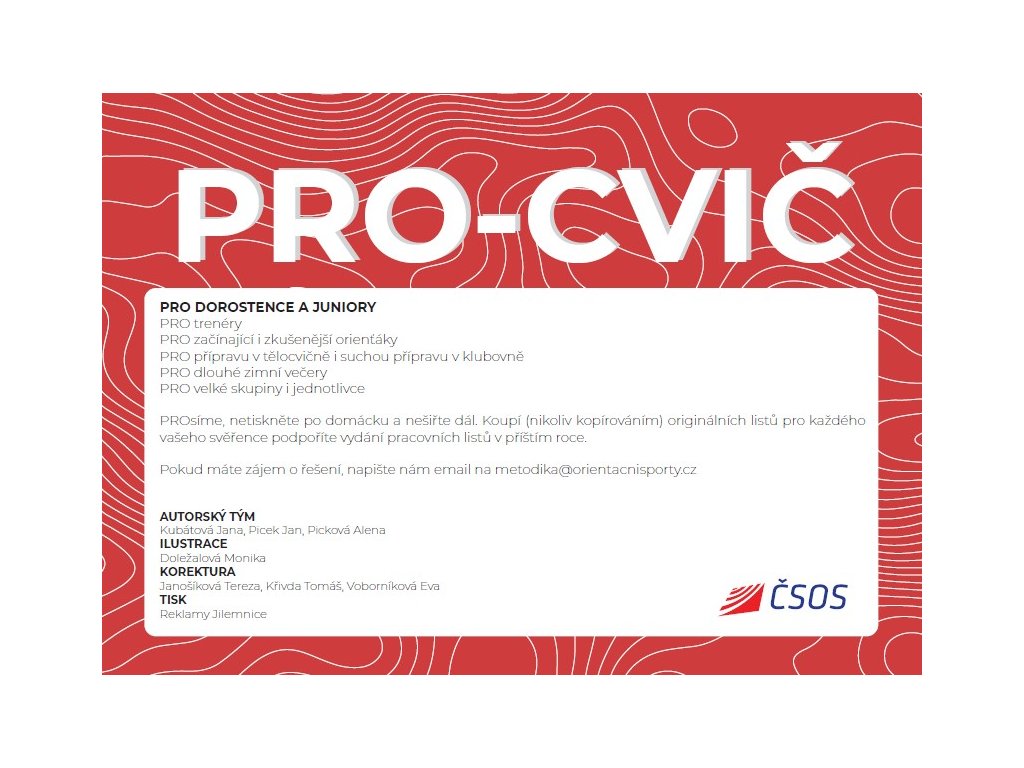 PRO-CVIČ

PRO DOROSTENCE A JUNIORY
PRO trenéry
PRO začínající i zkušenější orienťáky
PRO přípravu v tělocvičně i suchou přípravu v klubovně
PRO dlouhé zimní večery
PRO velké skupiny i jednotlivce

PROsíme, netiskněte po domácku a nešiřte dál. Koupí (nikoliv kopírováním) originálních listů pro každého vašeho svěřence podpoříte vydání pracovních listů v příštím roce.

Pokud máte zájem o řešení, napište nám email na metodika@orientacnisporty.cz

AUTORSKÝ TÝM
Kubátová Jana, Picek Jan, Picková Alena
ILUSTRACE
Doležalová Monika
KOREKTURA
Janošíková Tereza, Křivda Tomáš, Voborníková Eva
TISK
Reklamy Jilemnice

ČSOS